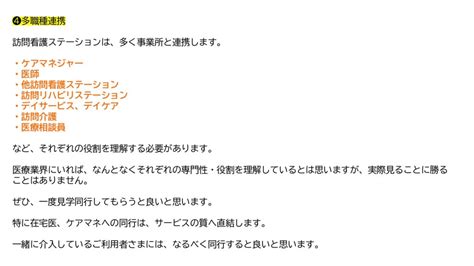 ❹多職種連携

訪問看護ステーションは、多く事業所と連携します。

・ケアマネジャー
・医師
・他訪問看護ステーション
・訪問リハビリステーション
・デイサービス、デイケア
・訪問介護
・医療相談員

など、それぞれの役割を理解する必要があります。

医療業界にいれば、なんとなくそれぞれの専門性・役割を理解しているとは思いますが、実際見ることに勝ることはありません。

ぜひ、一度見学同行してもらうと良いと思います。

特に在宅医、ケアマネへの同行は、サービスの質へ直結します。

一緒に介入しているご利用者さまには、なるべく同行すると良いと思います。